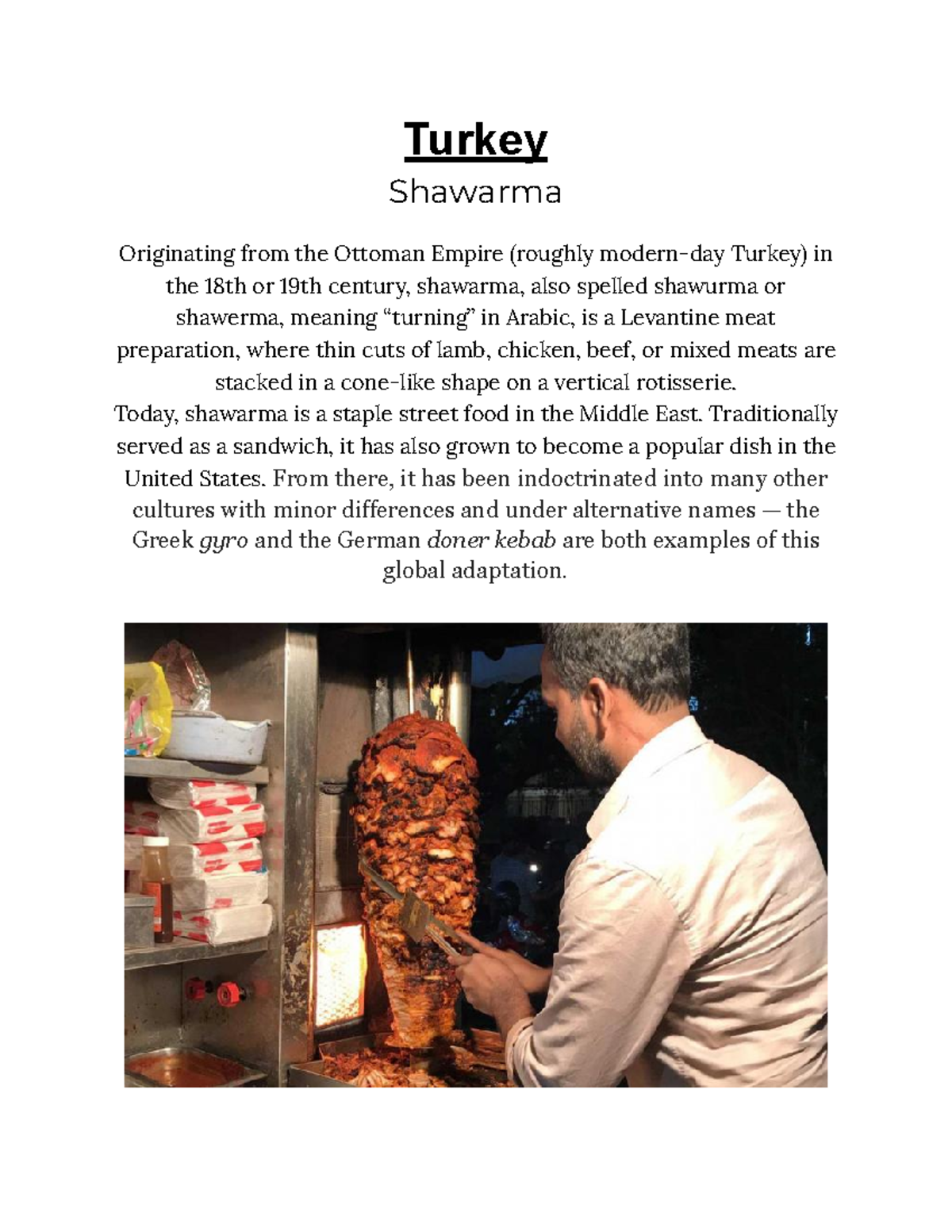 Turkey

Shawarma

Originating from the Ottoman Empire (roughly modern-day Turkey) in the 18th or 19th century, shawarma, also spelled shawurma or shawerma, meaning “turning” in Arabic, is a Levantine meat preparation, where thin cuts of lamb, chicken, beef, or mixed meats are stacked in a cone-like shape on a vertical rotisserie.
Today, shawarma is a staple street food in the Middle East. Traditionally served as a sandwich, it has also grown to become a popular dish in the United States. From there, it has been indoctrinated into many other cultures with minor differences and under alternative names — the Greek gyro and the German doner kebab are both examples of this global adaptation.